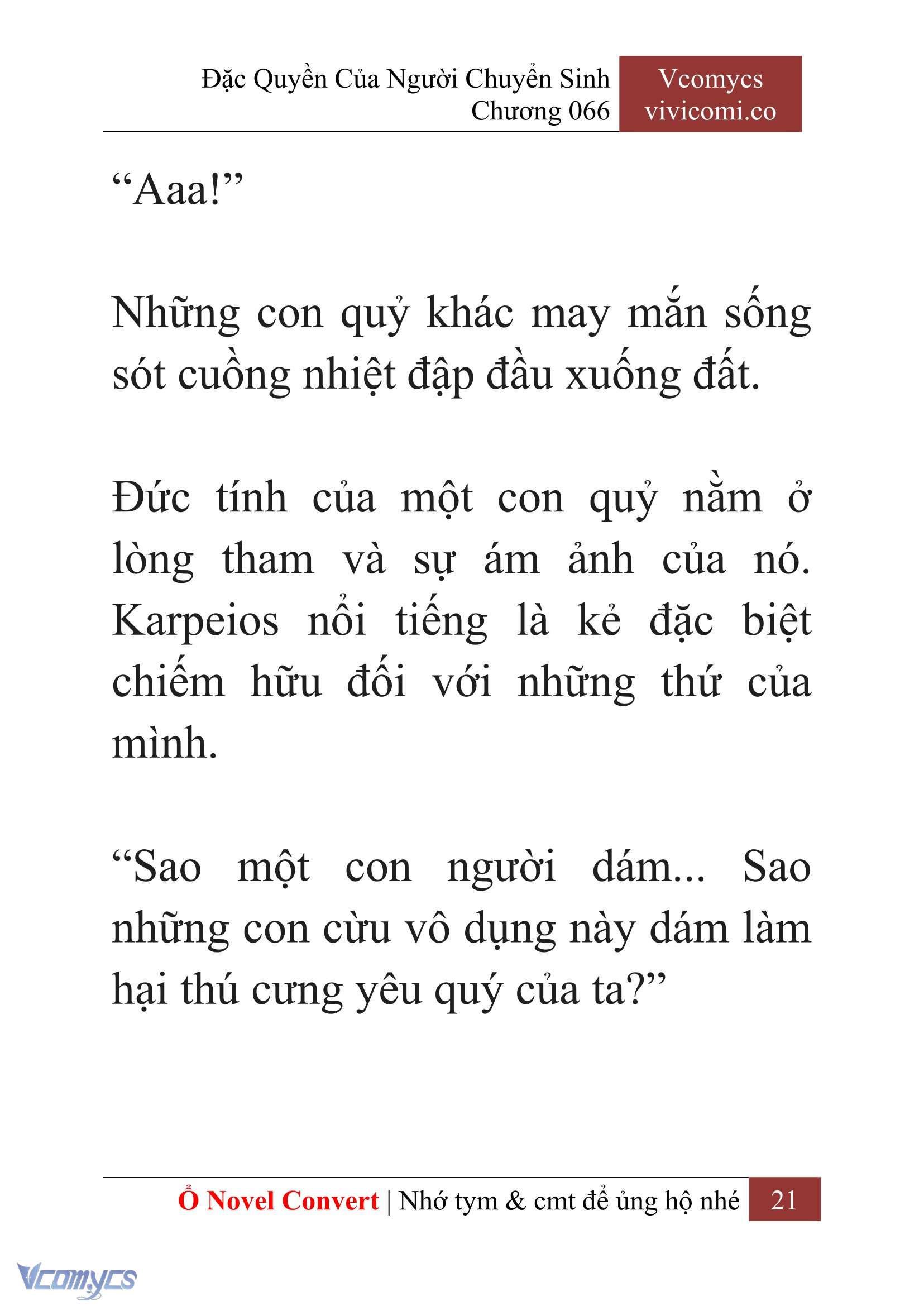 Đặc Quyền Của Người Chuyển Sinh
Chương 066

Vcomycs
vivicomi.co

“Aaa!”

Những con quỷ khác may mắn sống sót cuồng nhiệt đập đầu xuống đất.

Đức tính của một con quỷ nằm ở lòng tham và sự ám ảnh của nó. Karpeios nổi tiếng là kẻ đặc biệt chiếm hữu đối với những thứ của mình.

“Sao một con người dám... Sao những con cừu vô dụng này dám làm hại thú cưng yêu quý của ta?”

Ổ Novel Convert | Nhớ tym & cmt để ủng hộ nhé 21

Vcomycs